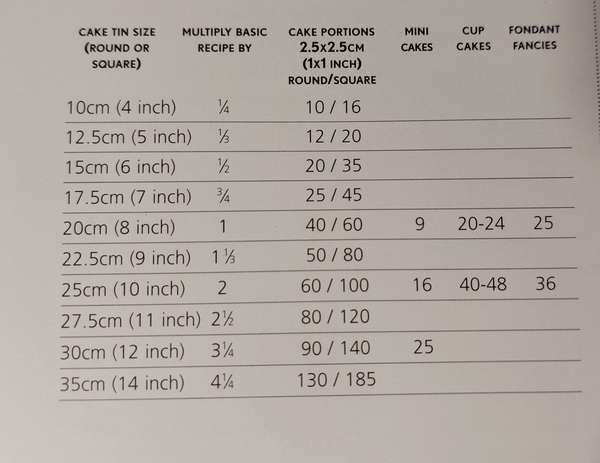 | CAKE TIN SIZE (ROUND OR SQUARE) | MULTIPLY BASIC RECIPE BY | CAKE PORTIONS 2.5x2.5CM (1x1 INCH) ROUND/SQUARE | MINI CAKES | CUP CAKES | FONDANT FANCIES |
|---|---|---|---|---|---|
| 10cm (4 inch) | ¼ | 10 / 16 | | | |
| 12.5cm (5 inch) | ⅓ | 12 / 20 | | | |
| 15cm (6 inch) | ½ | 20 / 35 | | | |
| 17.5cm (7 inch) | ¾ | 25 / 45 | | | |
| 20cm (8 inch) | 1 | 40 / 60 | 9 | 20-24 | 25 |
| 22.5cm (9 inch) | 1⅓ | 50 / 80 | | | |
| 25cm (10 inch) | 2 | 60 / 100 | 16 | 40-48 | 36 |
| 27.5cm (11 inch) | 2½ | 80 / 120 | | | |
| 30cm (12 inch) | 3¼ | 90 / 140 | 25 | | |
| 35cm (14 inch) | 4¼ | 130 / 185 | | | |